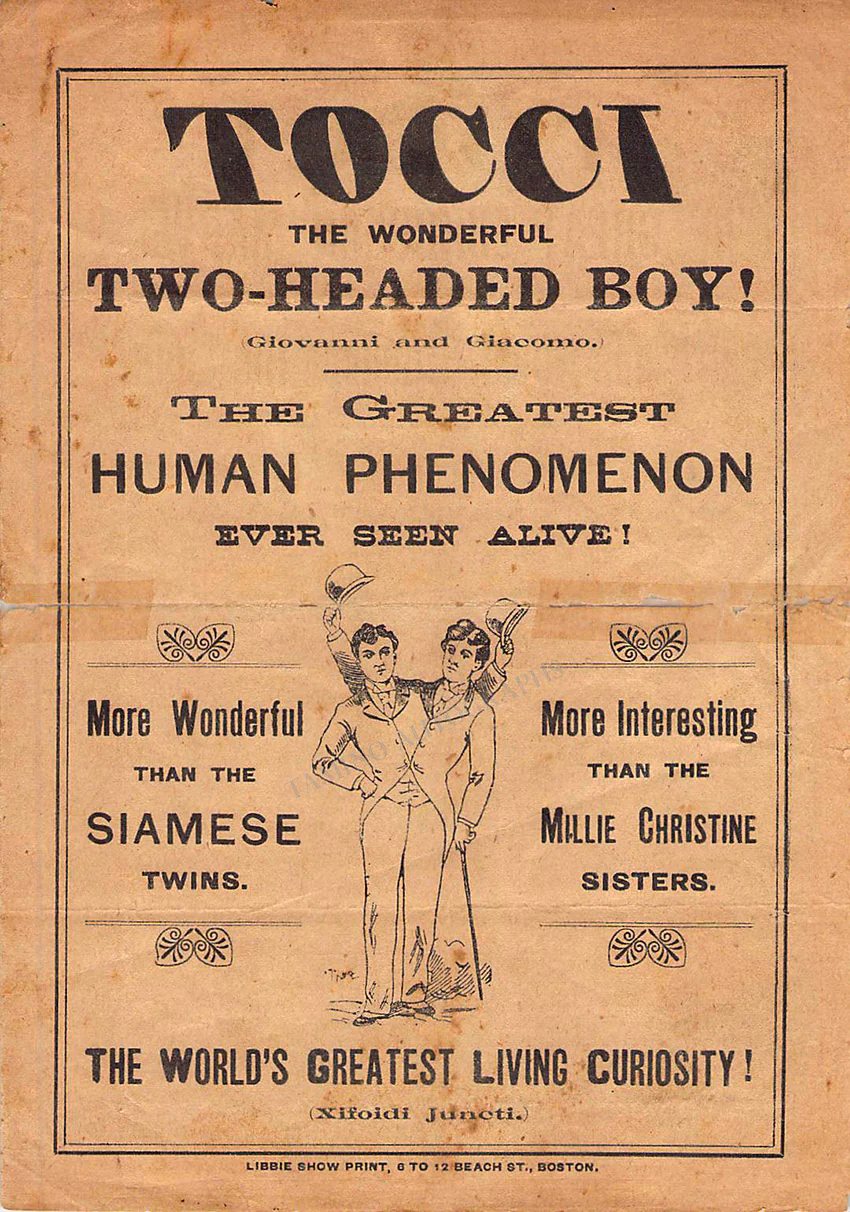 TOCCI

THE WONDERFUL

TWO-HEADED BOY!

(Giovanni and Giacomo.)

THE GREATEST

HUMAN PHENOMENON

EVER SEEN ALIVE!

More Wonderful THAN THE SIAMESE TWINS.

More Interesting THAN THE MILLIE CHRISTINE SISTERS.

THE WORLD'S GREATEST LIVING CURIOSITY!

(Xifoidi Juncti.)

LIBBIE SHOW PRINT, 6 TO 12 BEACH ST., BOSTON.